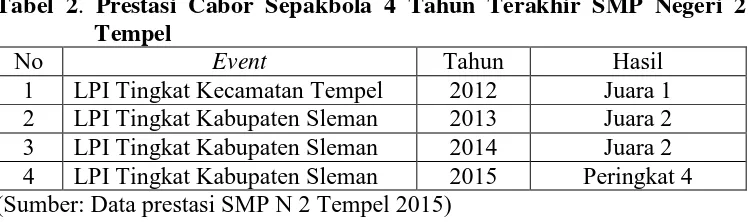 Tabel 2. Prestasi Cabor Sepakbola 4 Tahun Terakhir SMP Negeri 2 Tempel

| No | Event | Tahun | Hasil |
|---|---|---|---|
| 1 | LPI Tingkat Kecamatan Tempel | 2012 | Juara 1 |
| 2 | LPI Tingkat Kabupaten Sleman | 2013 | Juara 2 |
| 3 | LPI Tingkat Kabupaten Sleman | 2014 | Juara 2 |
| 4 | LPI Tingkat Kabupaten Sleman | 2015 | Peringkat 4 |

(Sumber: Data prestasi SMP N 2 Tempel 2015)